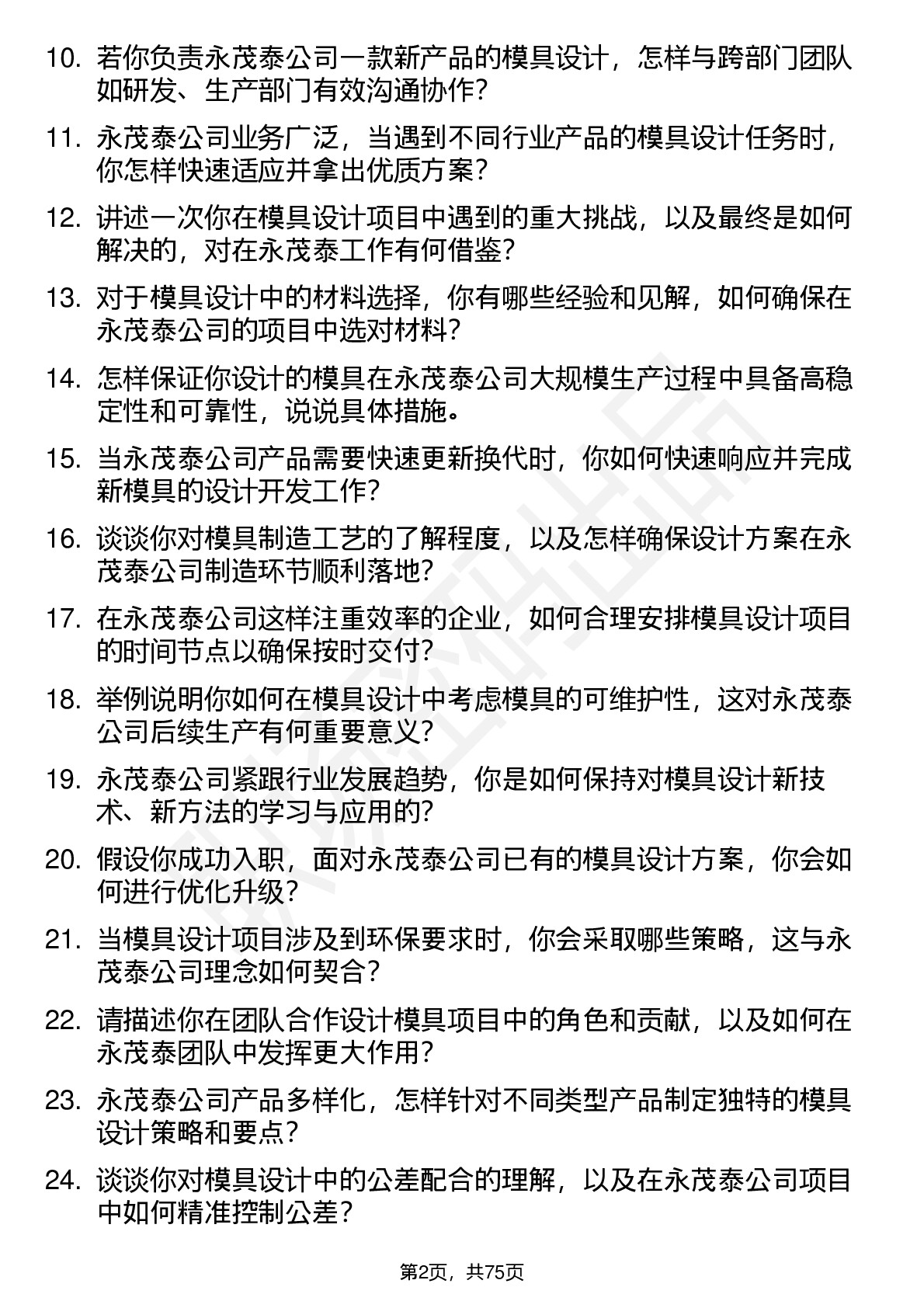 10. 若你负责永茂泰公司一款新产品的模具设计，怎样与跨部门团队如研发、生产部门有效沟通协作？

11. 永茂泰公司业务广泛，当遇到不同行业产品的模具设计任务时，你怎样快速适应并拿出优质方案？

12. 讲述一次你在模具设计项目中遇到的重大挑战，以及最终是如何解决的，对在永茂泰工作有何借鉴？

13. 对于模具设计中的材料选择，你有哪些经验和见解，如何确保在永茂泰公司的项目中选对材料？

14. 怎样保证你设计的模具在永茂泰公司大规模生产过程中具备高稳定性和可靠性，说说具体措施。

15. 当永茂泰公司产品需要快速更新换代时，你如何快速响应并完成新模具的设计开发工作？

16. 谈谈你对模具制造工艺的了解程度，以及怎样确保设计方案在永茂泰公司制造环节顺利落地？

17. 在永茂泰公司这样注重效率的企业，如何合理安排模具设计项目的时间节点以确保按时交付？

18. 举例说明你如何在模具设计中考虑模具的可维护性，这对永茂泰公司后续生产有何重要意义？

19. 永茂泰公司紧跟行业发展趋势，你是如何保持对模具设计新技术、新方法的学习与应用的？

20. 假设你成功入职，面对永茂泰公司已有的模具设计方案，你会如何进行优化升级？

21. 当模具设计项目涉及到环保要求时，你会采取哪些策略，这与永茂泰公司理念如何契合？

22. 请描述你在团队合作设计模具项目中的角色和贡献，以及如何在永茂泰团队中发挥更大作用？

23. 永茂泰公司产品多样化，怎样针对不同类型产品制定独特的模具设计策略和要点？

24. 谈谈你对模具设计中的公差配合的理解，以及在永茂泰公司项目中如何精准控制公差？

第2页，共75页